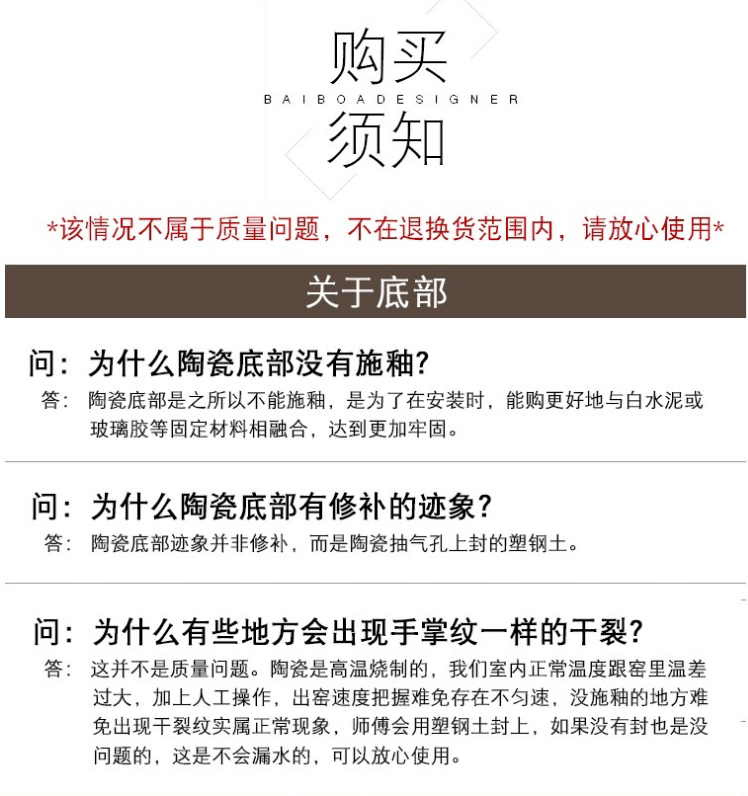 购买
BAIBOADESIGNER
须知

*该情况不属于质量问题，不在退换货范围内，请放心使用*

关于底部

问：为什么陶瓷底部没有施釉？
答：陶瓷底部是之所以不能施釉，是为了在安装时，能购更好地与白水泥或玻璃胶等固定材料相融合，达到更加牢固。

问：为什么陶瓷底部有修补的迹象？
答：陶瓷底部迹象并非修补，而是陶瓷抽气孔上封的塑钢土。

问：为什么有些地方会出现手掌纹一样的干裂？
答：这并不是质量问题。陶瓷是高温烧制的，我们室内正常温度跟窑里温差过大，加上人工操作，出窑速度把握难免存在不匀速，没施釉的地方难免出现干裂纹实属正常现象，师傅会用塑钢土封上，如果没有封也是没问题的，这是不会漏水的，可以放心使用。